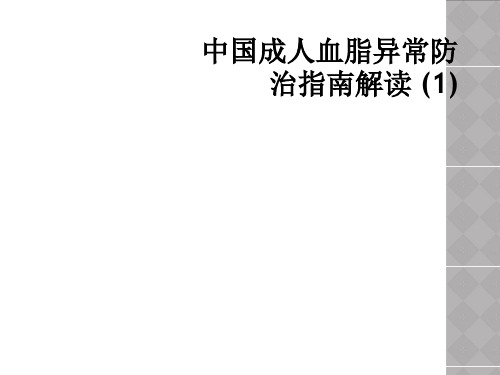 中国成人血脂异常防治指南解读 (1)